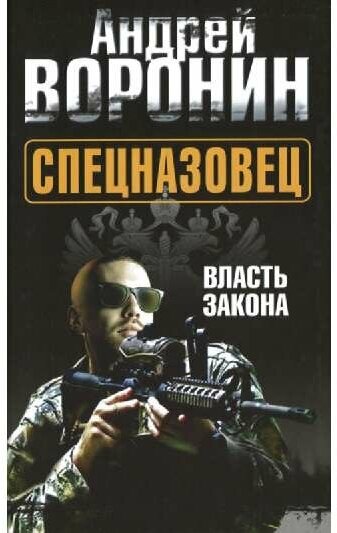 Андрей
ВОРОНИН

СПЕЦНАЗОВЕЦ

ВЛАСТЬ
ЗАКОНА